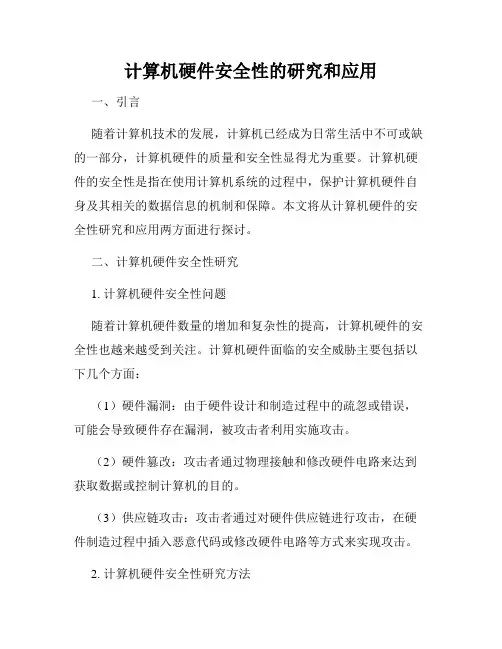 计算机硬件安全性的研究和应用

一、引言

随着计算机技术的发展，计算机已经成为日常生活中不可或缺的一部分，计算机硬件的质量和安全性显得尤为重要。计算机硬件的安全性是指在使用计算机系统的过程中，保护计算机硬件自身及其相关的数据信息的机制和保障。本文将从计算机硬件的安全性研究和应用两方面进行探讨。

二、计算机硬件安全性研究

1. 计算机硬件安全性问题

随着计算机硬件数量的增加和复杂性的提高，计算机硬件的安全性也越来越受到关注。计算机硬件面临的安全威胁主要包括以下几个方面：

（1）硬件漏洞：由于硬件设计和制造过程中的疏忽或错误，可能会导致硬件存在漏洞，被攻击者利用实施攻击。

（2）硬件篡改：攻击者通过物理接触和修改硬件电路来达到获取数据或控制计算机的目的。

（3）供应链攻击：攻击者通过对硬件供应链进行攻击，在硬件制造过程中插入恶意代码或修改硬件电路等方式来实现攻击。

2. 计算机硬件安全性研究方法